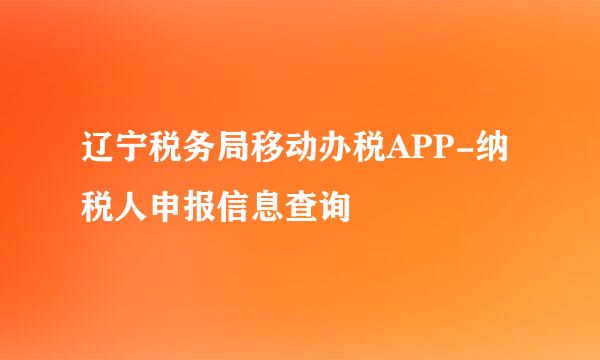 辽宁税务局移动办税APP-纳税人申报信息查询